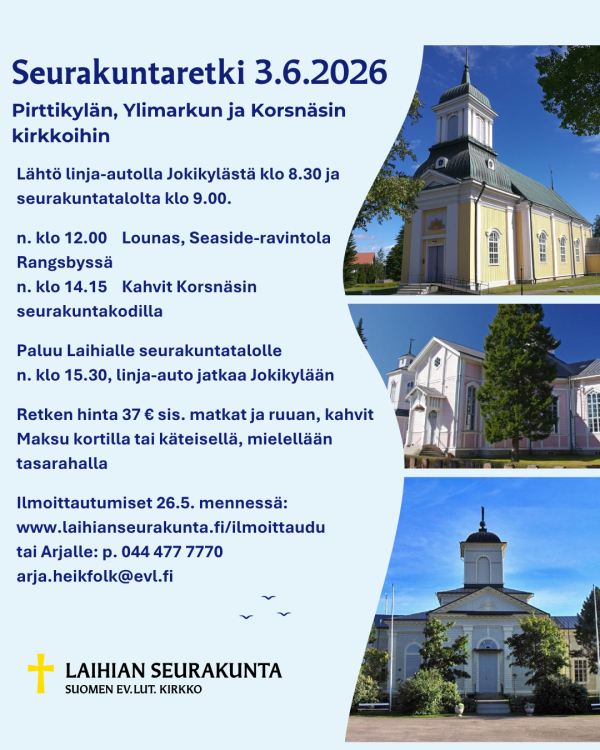 Seurakuntaretki 3.6.2026

Pirttikylän, Ylimarkun ja Korsnäsin kirkkoihin

Lähtö linja-autolla Jokikylästä klo 8.30 ja seurakuntatalolta klo 9.00.

n. klo 12.00 Lounas, Seaside-ravintola Rangsbyssä
n. klo 14.15 Kahvit Korsnäsin seurakuntakodilla

Paluu Laihialle seurakuntatalolle n. klo 15.30, linja-auto jatkaa Jokikylään

Retken hinta 37 € sis. matkat ja ruuan, kahvit
Maksu kortilla tai käteisellä, mielellään tasarahalla

Ilmoittautumiset 26.5. mennessä:
www.laihianseurakunta.fi/ilmoittaudu
tai Arjalle: p. 044 477 7770
arja.heikfolk@evl.fi

LAIHIAN SEURAKUNTA
SUOMEN EV.LUT. KIRKKO